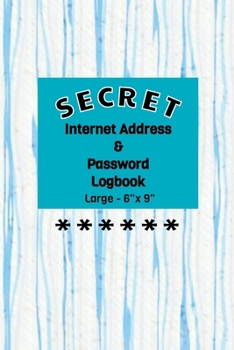 SECRET
Internet Address
&
Password
Logbook
Large - 6"x 9"
******